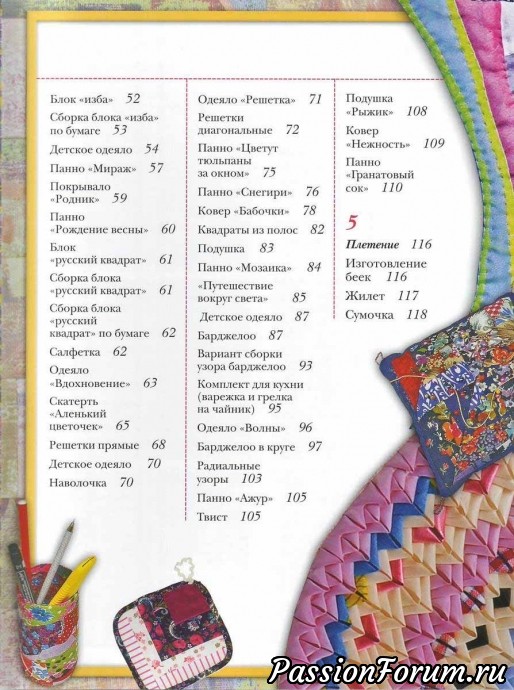 Блок «изба» 52
Сборка блока «изба» по бумаге 53
Детское одеяло 54
Панно «Мираж» 57
Покрывало «Родник» 59
Панно «Рождение весны» 60
Блок «русский квадрат» 61
Сборка блока «русский квадрат» 61
Сборка блока «русский квадрат» по бумаге 62
Салфетка 62
Одеяло «Вдохновение» 63
Скатерть «Аленький цветочек» 65
Решетки прямые 68
Детское одеяло 70
Наволочка 70

Одеяло «Решетка» 71
Решетки диагональные 72
Панно «Цветут тюльпаны за окном» 75
Панно «Снегири» 76
Ковер «Бабочки» 78
Квадраты из полос 82
Подушка 83
Панно «Мозаика» 84
«Путешествие вокруг света» 85
Детское одеяло 87
Барджелоо 87
Вариант сборки узора барджелоо 93
Комплект для кухни (варежка и грелка на чайник) 95
Одеяло «Волны» 96
Барджелоо в круге 97
Радиальные узоры 103
Панно «Ажур» 105
Твист 105

Подушка «Рыжик» 108
Ковер «Нежность» 109
Панно «Гранатовый сок» 110

5

Плетение 116
Изготовление беек 116
Жилет 117
Сумочка 118

PassionForum.ru